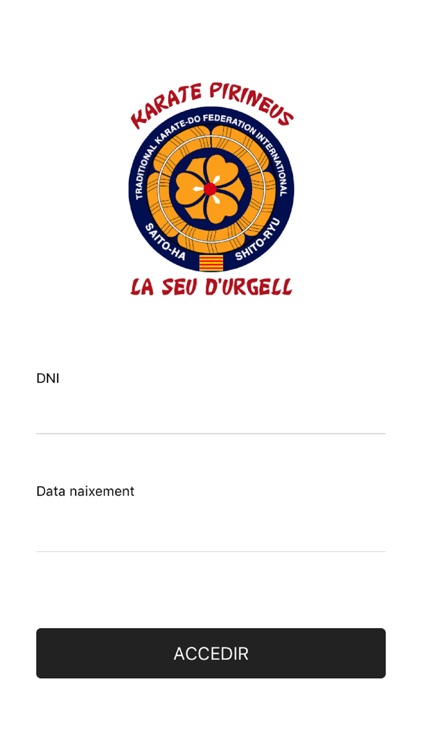 KARATE PIRINEUS

TRADITIONAL KARATE-DO FEDERATION INTERNATIONAL

SAITO-HA

SHITO-RYU

LA SEU D'URGELL

DNI

Data naixement

ACCEDIR